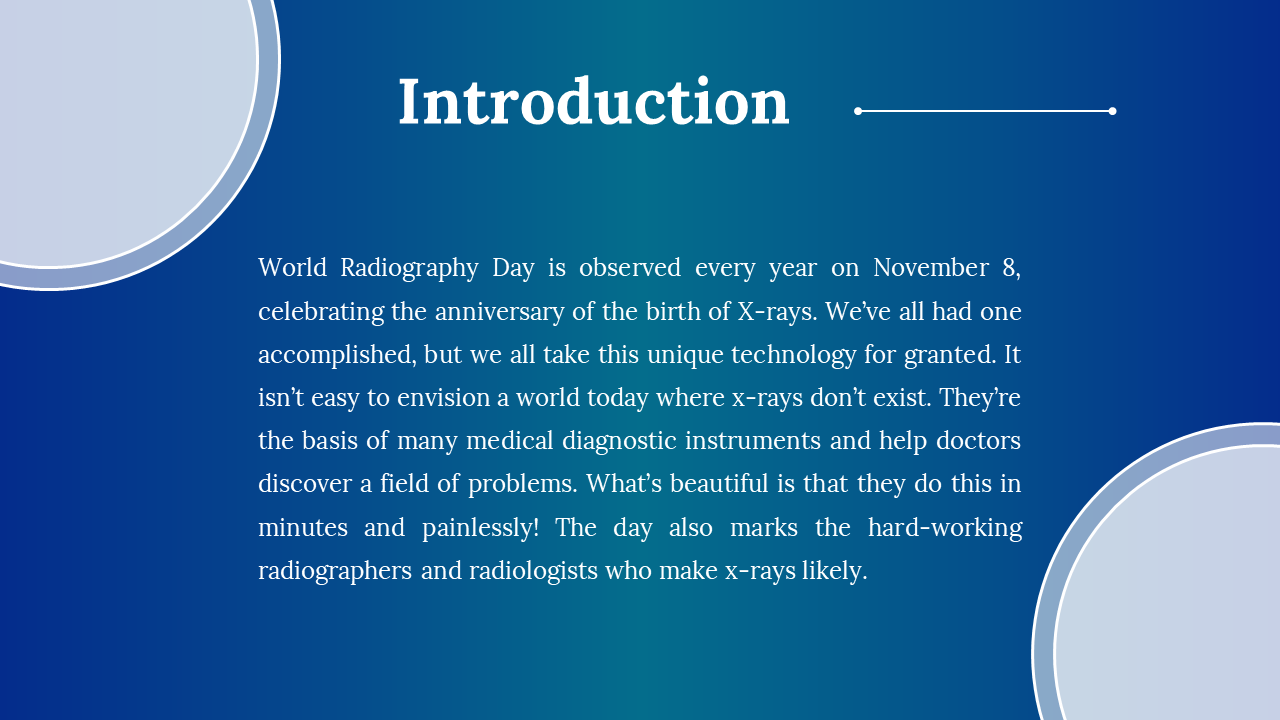 Introduction

World Radiography Day is observed every year on November 8, celebrating the anniversary of the birth of X-rays. We've all had one accomplished, but we all take this unique technology for granted. It isn't easy to envision a world today where x-rays don't exist. They're the basis of many medical diagnostic instruments and help doctors discover a field of problems. What's beautiful is that they do this in minutes and painlessly! The day also marks the hard-working radiographers and radiologists who make x-rays likely.